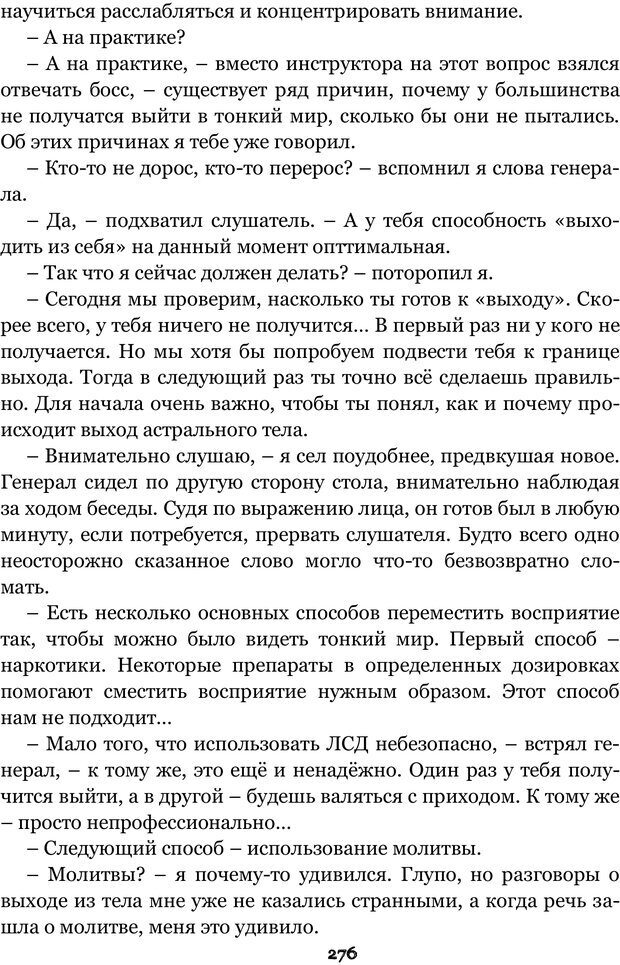 научиться расслабляться и концентрировать внимание.

– А на практике?

– А на практике, – вместо инструктора на этот вопрос взялся отвечать босс, – существует ряд причин, почему у большинства не получатся выйти в тонкий мир, сколько бы они не пытались. Об этих причинах я тебе уже говорил.

– Кто-то не дорос, кто-то перерос? – вспомнил я слова генерала.

– Да, – подхватил слушатель. – А у тебя способность «выходить из себя» на данный момент опттимальная.

– Так что я сейчас должен делать? – поторопил я.

– Сегодня мы проверим, насколько ты готов к «выходу». Скорее всего, у тебя ничего не получится... В первый раз ни у кого не получается. Но мы хотя бы попробуем подвести тебя к границе выхода. Тогда в следующий раз ты точно всё сделаешь правильно. Для начала очень важно, чтобы ты понял, как и почему происходит выход астрального тела.

– Внимательно слушаю, – я сел поудобнее, предвкушая новое. Генерал сидел по другую сторону стола, внимательно наблюдая за ходом беседы. Судя по выражению лица, он готов был в любую минуту, если потребуется, прервать слушателя. Будто всего одно неосторожно сказанное слово могло что-то безвозвратно сломать.

– Есть несколько основных способов переместить восприятие так, чтобы можно было видеть тонкий мир. Первый способ – наркотики. Некоторые препараты в определенных дозировках помогают сместить восприятие нужным образом. Этот способ нам не подходит...

– Мало того, что использовать ЛСД небезопасно, – встрял генерал, – к тому же, это ещё и ненадёжно. Один раз у тебя получится выйти, а в другой – будешь валяться с приходом. К тому же – просто непрофессионально...

– Следующий способ – использование молитвы.

– Молитвы? – я почему-то удивился. Глупо, но разговоры о выходе из тела мне уже не казались странными, а когда речь зашла о молитве, меня это удивило.

276